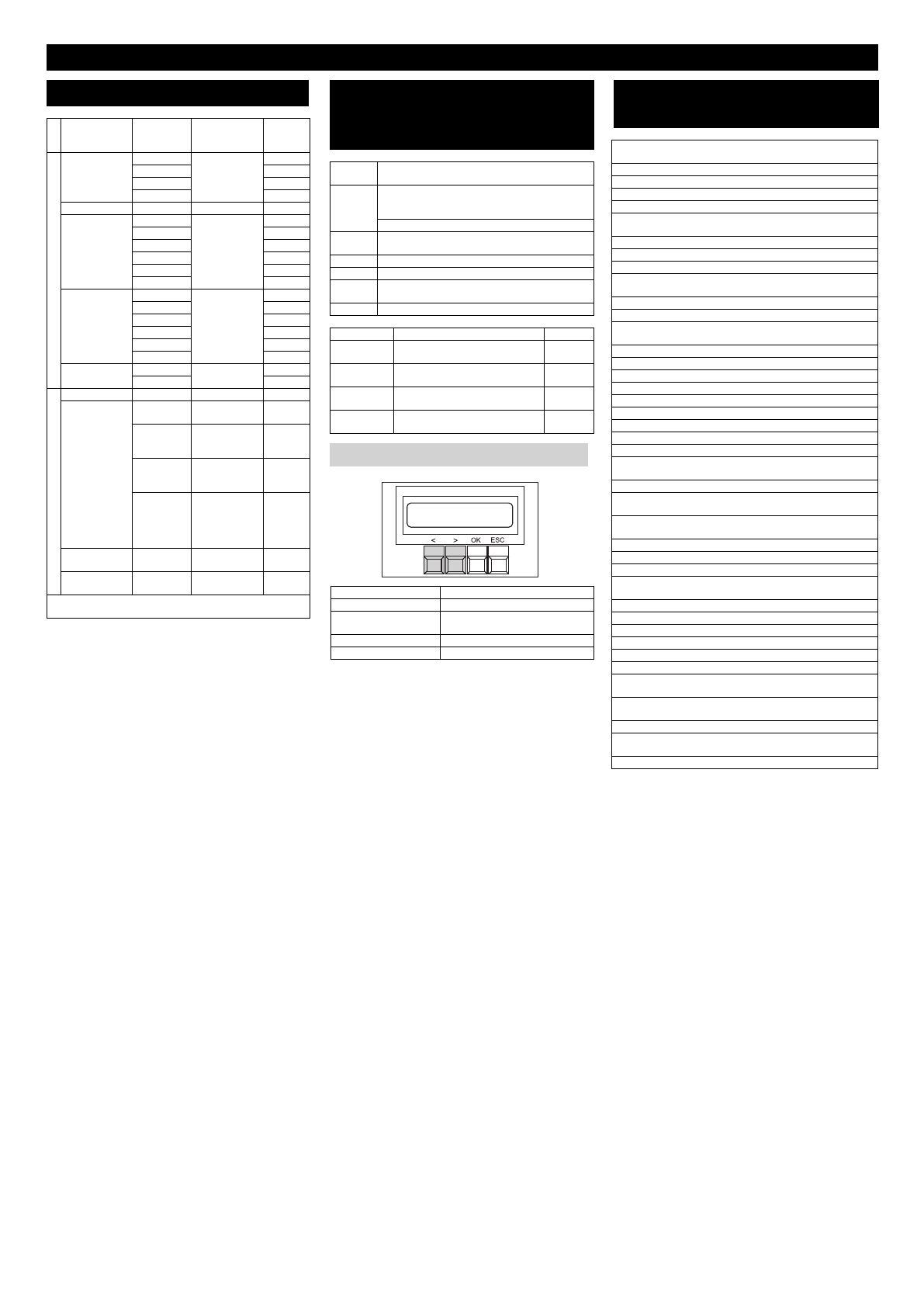 < > OK ESC